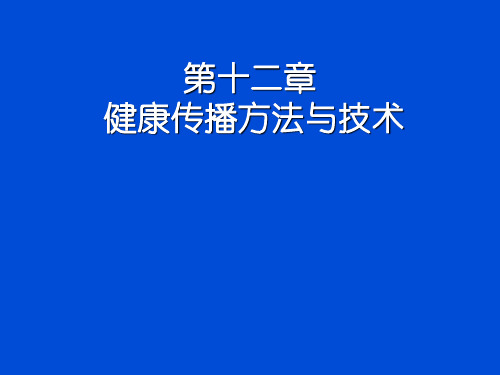 第十二章
健康传播方法与技术